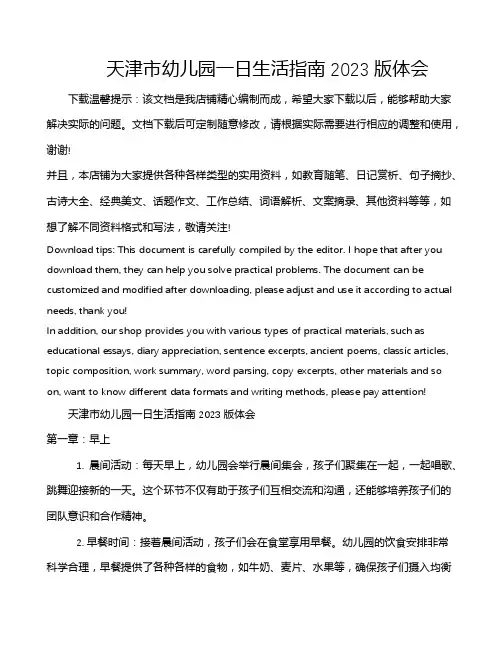 天津市幼儿园一日生活指南 2023 版体会

下载温馨提示：该文档是我店铺精心编制而成，希望大家下载以后，能够帮助大家解决实际的问题。文档下载后可定制随意修改，请根据实际需要进行相应的调整和使用，谢谢!

并且，本店铺为大家提供各种各样类型的实用资料，如教育随笔、日记赏析、句子摘抄、古诗大全、经典美文、话题作文、工作总结、词语解析、文案摘录、其他资料等等，如想了解不同资料格式和写法，敬请关注!

Download tips: This document is carefully compiled by the editor. I hope that after you download them, they can help you solve practical problems. The document can be customized and modified after downloading, please adjust and use it according to actual needs, thank you!

In addition, our shop provides you with various types of practical materials, such as educational essays, diary appreciation, sentence excerpts, ancient poems, classic articles, topic composition, work summary, word parsing, copy excerpts, other materials and so on, want to know different data formats and writing methods, please pay attention!

天津市幼儿园一日生活指南 2023 版体会

第一章：早上

1. 晨间活动：每天早上，幼儿园会举行晨间集会，孩子们聚集在一起，一起唱歌、跳舞迎接新的一天。这个环节不仅有助于孩子们互相交流和沟通，还能够培养孩子们的团队意识和合作精神。

2. 早餐时间：接着晨间活动，孩子们会在食堂享用早餐。幼儿园的饮食安排非常科学合理，早餐提供了各种各样的食物，如牛奶、麦片、水果等，确保孩子们摄入均衡